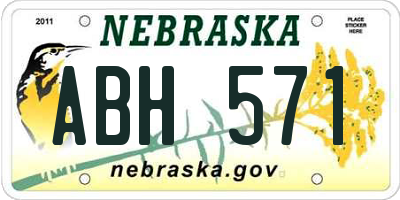 2011

NEBRASKA

PLACE STICKER HERE

ABH 571

nebraska.gov